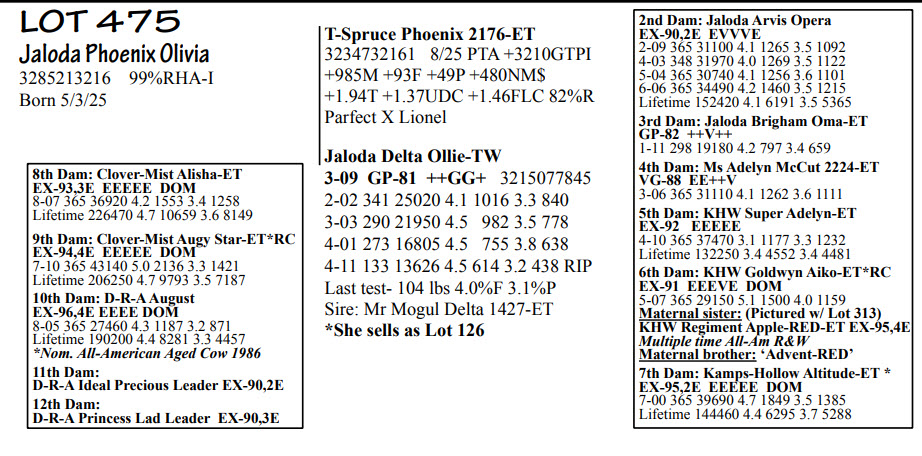 LOT 475
Jaloda Phoenix Olivia
3285213216 99%RHA-I
Born 5/3/25

8th Dam: Clover-Mist Alisha-ET
EX-93,3E EEEEE DOM
8-07 365 36920 4.2 1553 3.4 1258
Lifetime 226470 4.7 10659 3.6 8149

9th Dam: Clover-Mist Augy Star-ET*RC
EX-94,4E EEEEE DOM
7-10 365 43140 5.0 2136 3.3 1421
Lifetime 206250 4.7 9793 3.5 7187

10th Dam: D-R-A August
EX-96,4E EEEE DOM
8-05 365 27460 4.3 1187 3.2 871
Lifetime 190200 4.4 8281 3.3 4457
*Nom. All-American Aged Cow 1986

11th Dam:
D-R-A Ideal Precious Leader EX-90,2E

12th Dam:
D-R-A Princess Lad Leader EX-90,3E

T-Spruce Phoenix 2176-ET
3234732161 8/25 PTA +3210GTPI
+985M +93F +49P +480NM$
+1.94T +1.37UDC +1.46FLC 82%R
Parfect X Lionel

Jaloda Delta Ollie-TW
3-09 GP-81 ++GG+ 3215077845
2-02 341 25020 4.1 1016 3.3 840
3-03 290 21950 4.5 982 3.5 778
4-01 273 16805 4.5 755 3.8 638
4-11 133 13626 4.5 614 3.2 438 RIP
Last test- 104 lbs 4.0%F 3.1%P
Sire: Mr Mogul Delta 1427-ET
*She sells as Lot 126

2nd Dam: Jaloda Arvis Opera
EX-90,2E EVVVE
2-09 365 31100 4.1 1265 3.5 1092
4-03 348 31970 4.0 1269 3.5 1122
5-04 365 30740 4.1 1256 3.6 1101
6-06 365 34490 4.2 1460 3.5 1215
Lifetime 152420 4.1 6191 3.5 5365

3rd Dam: Jaloda Brigham Oma-ET
GP-82 ++V++
1-11 298 19180 4.2 797 3.4 659

4th Dam: Ms Adelyn McCut 2224-ET
VG-88 EE++V
3-06 365 31110 4.1 1262 3.6 1111

5th Dam: KHW Super Adelyn-ET
EX-92 EEEEE
4-10 365 37470 3.1 1177 3.3 1232
Lifetime 132250 3.4 4552 3.4 4481

6th Dam: KHW Goldwyn Aiko-ET*RC
EX-91 EEEVE DOM
5-07 365 29150 5.1 1500 4.0 1159
Maternal sister: (Pictured w/ Lot 313)
KHW Regiment Apple-RED-ET EX-95,4E
Multiple time All-Am R&W
Maternal brother: 'Advent-RED'

7th Dam: Kamps-Hollow Altitude-ET *
EX-95,2E EEEEE DOM
7-00 365 39690 4.7 1849 3.5 1385
Lifetime 144460 4.4 6295 3.7 5288